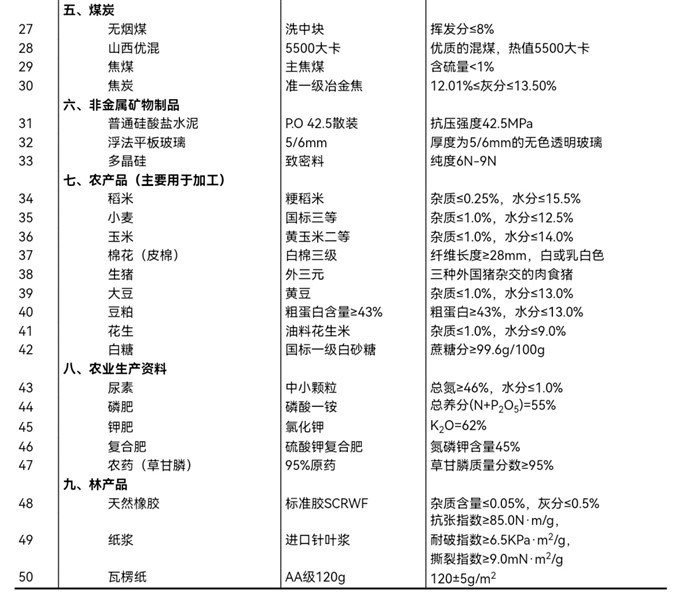 |  | 五、煤炭 |  |  |
|---|---|---|---|
| 27 | 无烟煤 | 洗中块 | 挥发分≤8% |
| 28 | 山西优混 | 5500大卡 | 优质的混煤，热值5500大卡 |
| 29 | 焦煤 | 主焦煤 | 含硫量<1% |
| 30 | 焦炭 | 准一级冶金焦 | 12.01%≤灰分≤13.50% |
|  | 六、非金属矿物制品 |  |  |
| 31 | 普通硅酸盐水泥 | P.O 42.5散装 | 抗压强度42.5MPa |
| 32 | 浮法平板玻璃 | 5/6mm | 厚度为5/6mm的无色透明玻璃 |
| 33 | 多晶硅 | 致密料 | 纯度6N-9N |
|  | 七、农产品（主要用于加工） |  |  |
| 34 | 稻米 | 粳稻米 | 杂质≤0.25%，水分≤15.5% |
| 35 | 小麦 | 国标三等 | 杂质≤1.0%，水分≤12.5% |
| 36 | 玉米 | 黄玉米二等 | 杂质≤1.0%，水分≤14.0% |
| 37 | 棉花（皮棉） | 白棉三级 | 纤维长度≥28mm，白或乳白色 |
| 38 | 生猪 | 外三元 | 三种外国猪杂交的肉食猪 |
| 39 | 大豆 | 黄豆 | 杂质≤1.0%，水分≤13.0% |
| 40 | 豆粕 | 粗蛋白含量≥43% | 粗蛋白≥43%，水分≤13.0% |
| 41 | 花生 | 油料花生米 | 杂质≤1.0%，水分≤9.0% |
| 42 | 白糖 | 国标一级白砂糖 | 蔗糖分≥99.6g/100g |
|  | 八、农业生产资料 |  |  |
| 43 | 尿素 | 中小颗粒 | 总氮≥46%，水分≤1.0% |
| 44 | 磷肥 | 磷酸一铵 | 总养分$(N+P_2O_5)$=55% |
| 45 | 钾肥 | 氯化钾 | $K_2O$=62% |
| 46 | 复合肥 | 硫酸钾复合肥 | 氮磷钾含量45% |
| 47 | 农药（草甘膦） | 95%原药 | 草甘膦质量分数≥95% |
|  | 九、林产品 |  |  |
| 48 | 天然橡胶 | 标准胶SCRWF | 杂质含量≤0.05%，灰分≤0.5% |
| 49 | 纸浆 | 进口针叶浆 | 抗张指数≥85.0N·m/g，耐破指数≥6.5KPa·$m^2$/g，撕裂指数≥9.0mN·$m^2$/g |
| 50 | 瓦楞纸 | AA级120g | 120±5g/$m^2$ |